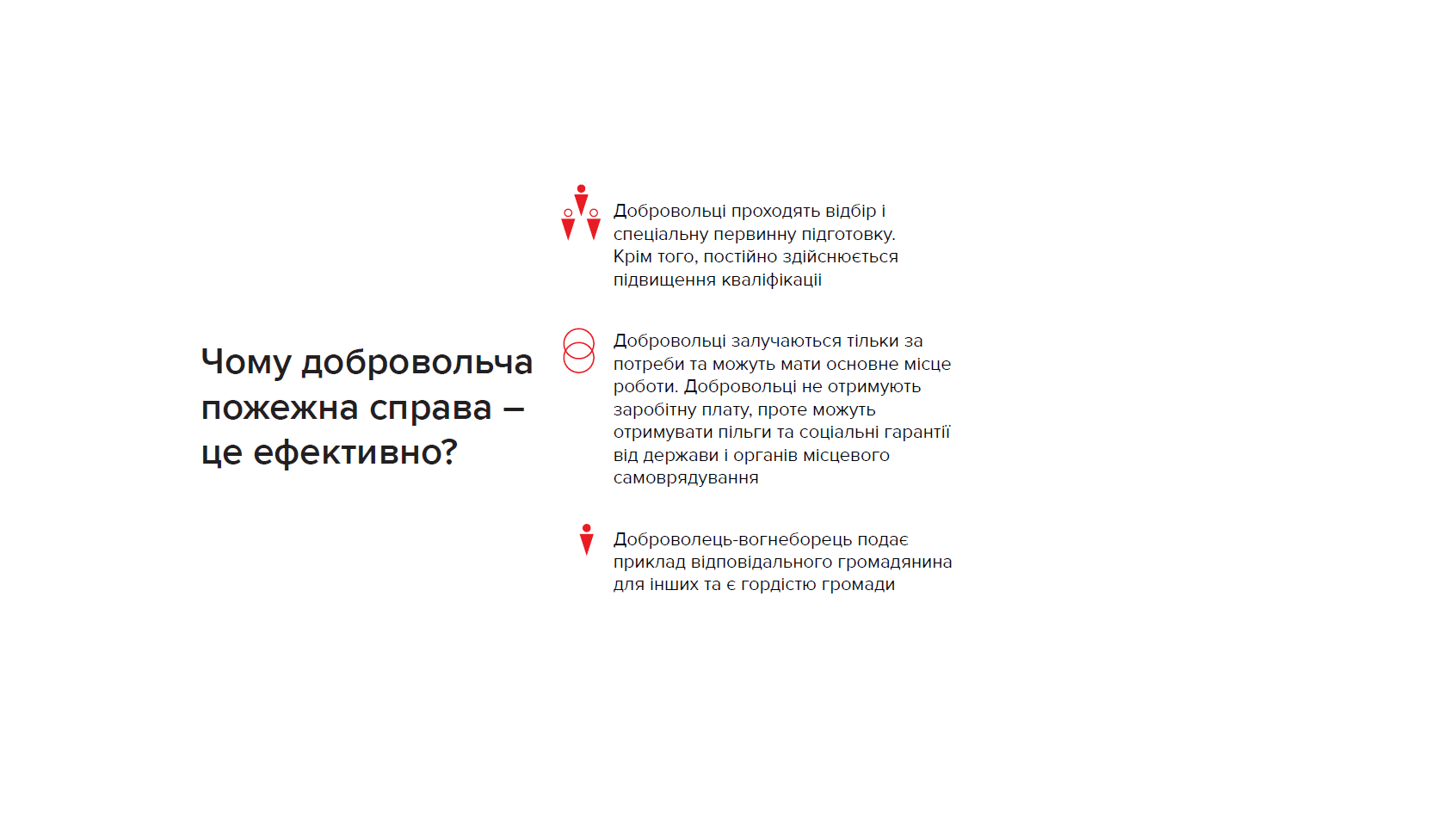 Чому добровольча пожежна справа – це ефективно?

Добровольці проходять відбір і спеціальну первинну підготовку. Крім того, постійно здійснюється підвищення кваліфікації

Добровольці залучаються тільки за потреби та можуть мати основне місце роботи. Добровольці не отримують заробітну плату, проте можуть отримувати пільги та соціальні гарантії від держави і органів місцевого самоврядування

Доброволець-вогнеборець подає приклад відповідального громадянина для інших та є гордістю громади